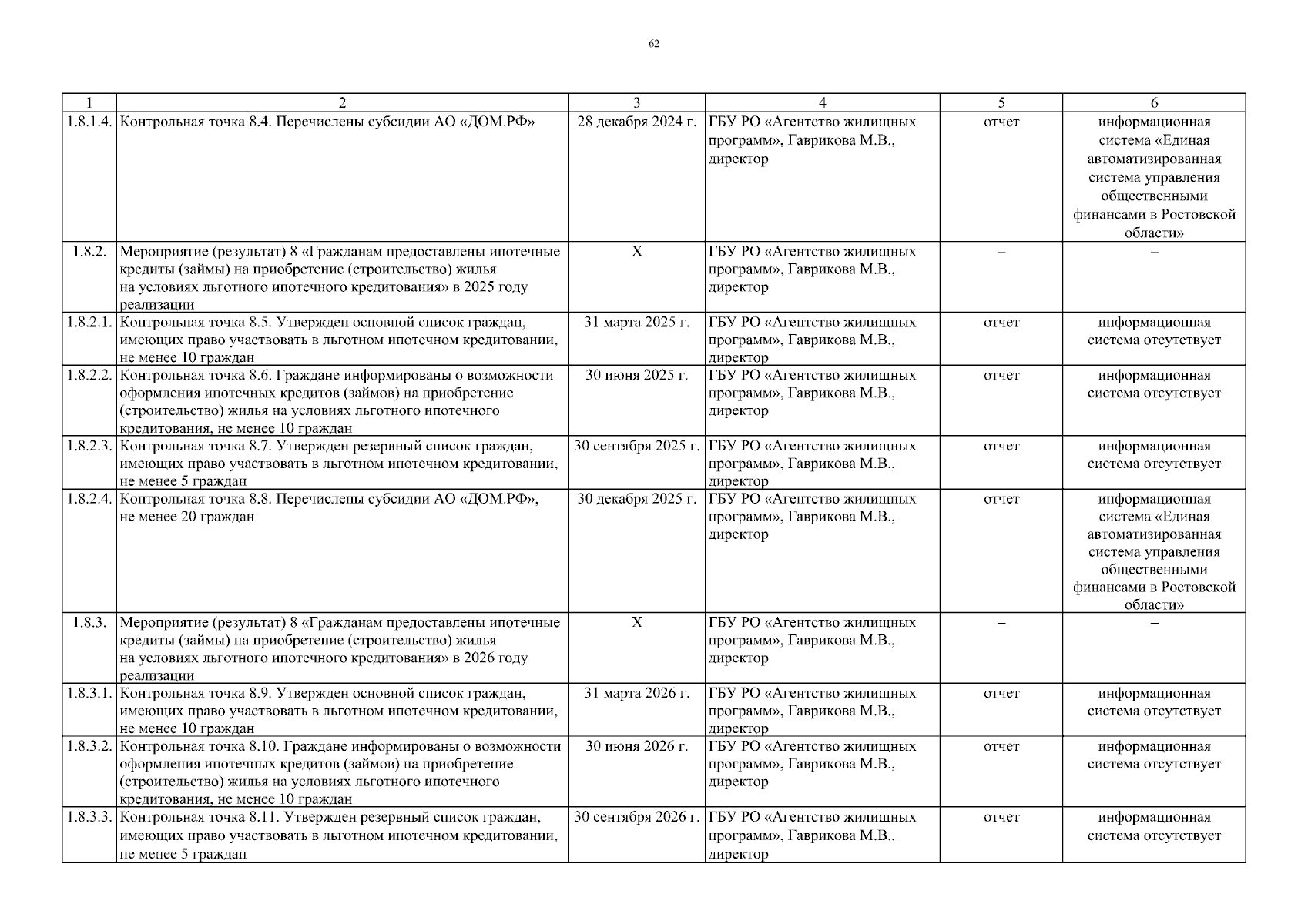 62

| 1 | 2 | 3 | 4 | 5 | 6 |
|---|---|---|---|---|---|
| 1.8.1.4. | Контрольная точка 8.4. Перечислены субсидии АО «ДОМ.РФ» | 28 декабря 2024 г. | ГБУ РО «Агентство жилищных программ», Гаврикова М.В., директор | отчет | информационная система «Единая автоматизированная система управления общественными финансами в Ростовской области» |
| 1.8.2. | Мероприятие (результат) 8 «Гражданам предоставлены ипотечные кредиты (займы) на приобретение (строительство) жилья на условиях льготного ипотечного кредитования» в 2025 году реализации | Х | ГБУ РО «Агентство жилищных программ», Гаврикова М.В., директор | – | – |
| 1.8.2.1. | Контрольная точка 8.5. Утвержден основной список граждан, имеющих право участвовать в льготном ипотечном кредитовании, не менее 10 граждан | 31 марта 2025 г. | ГБУ РО «Агентство жилищных программ», Гаврикова М.В., директор | отчет | информационная система отсутствует |
| 1.8.2.2. | Контрольная точка 8.6. Граждане информированы о возможности оформления ипотечных кредитов (займов) на приобретение (строительство) жилья на условиях льготного ипотечного кредитования, не менее 10 граждан | 30 июня 2025 г. | ГБУ РО «Агентство жилищных программ», Гаврикова М.В., директор | отчет | информационная система отсутствует |
| 1.8.2.3. | Контрольная точка 8.7. Утвержден резервный список граждан, имеющих право участвовать в льготном ипотечном кредитовании, не менее 5 граждан | 30 сентября 2025 г. | ГБУ РО «Агентство жилищных программ», Гаврикова М.В., директор | отчет | информационная система отсутствует |
| 1.8.2.4. | Контрольная точка 8.8. Перечислены субсидии АО «ДОМ.РФ», не менее 20 граждан | 30 декабря 2025 г. | ГБУ РО «Агентство жилищных программ», Гаврикова М.В., директор | отчет | информационная система «Единая автоматизированная система управления общественными финансами в Ростовской области» |
| 1.8.3. | Мероприятие (результат) 8 «Гражданам предоставлены ипотечные кредиты (займы) на приобретение (строительство) жилья на условиях льготного ипотечного кредитования» в 2026 году реализации | Х | ГБУ РО «Агентство жилищных программ», Гаврикова М.В., директор | – | – |
| 1.8.3.1. | Контрольная точка 8.9. Утвержден основной список граждан, имеющих право участвовать в льготном ипотечном кредитовании, не менее 10 граждан | 31 марта 2026 г. | ГБУ РО «Агентство жилищных программ», Гаврикова М.В., директор | отчет | информационная система отсутствует |
| 1.8.3.2. | Контрольная точка 8.10. Граждане информированы о возможности оформления ипотечных кредитов (займов) на приобретение (строительство) жилья на условиях льготного ипотечного кредитования, не менее 10 граждан | 30 июня 2026 г. | ГБУ РО «Агентство жилищных программ», Гаврикова М.В., директор | отчет | информационная система отсутствует |
| 1.8.3.3. | Контрольная точка 8.11. Утвержден резервный список граждан, имеющих право участвовать в льготном ипотечном кредитовании, не менее 5 граждан | 30 сентября 2026 г. | ГБУ РО «Агентство жилищных программ», Гаврикова М.В., директор | отчет | информационная система отсутствует |